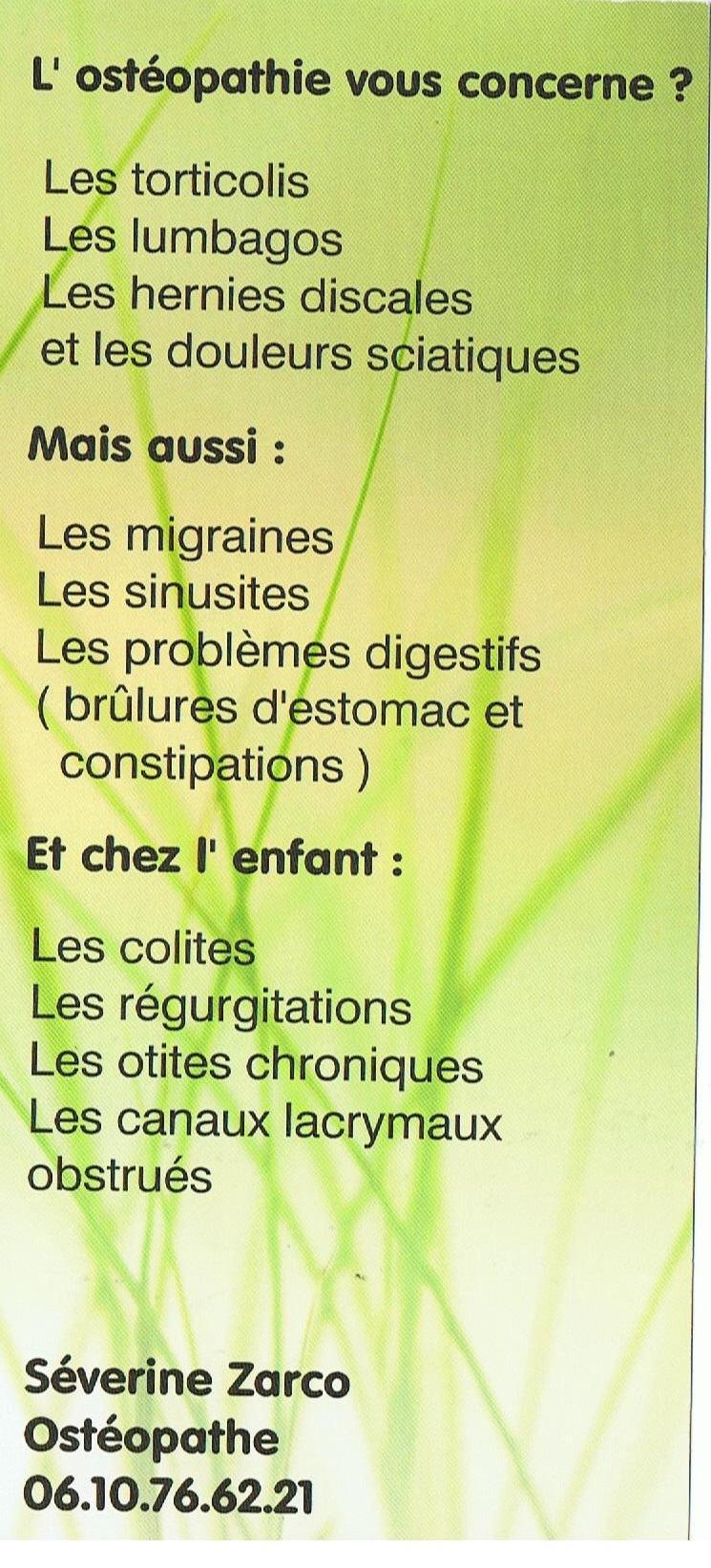 L' ostéopathie vous concerne ?

Les torticolis
Les lumbagos
Les hernies discales
et les douleurs sciatiques

Mais aussi :

Les migraines
Les sinusites
Les problèmes digestifs
( brûlures d'estomac et constipations )

Et chez l' enfant :

Les colites
Les régurgitations
Les otites chroniques
Les canaux lacrymaux obstrués

Séverine Zarco
Ostéopathe
06.10.76.62.21